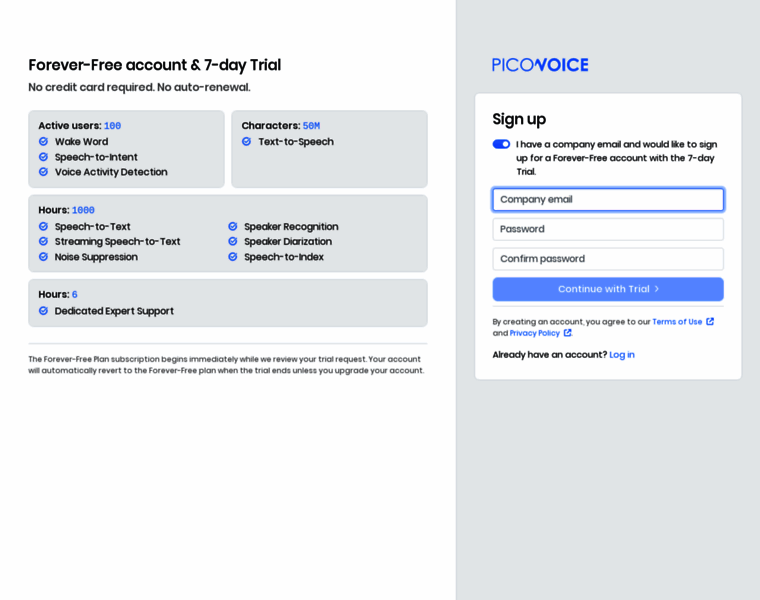 Forever-Free account & 7-day Trial
No credit card required. No auto-renewal.

Active users: 100
Wake Word
Speech-to-Intent
Voice Activity Detection

Characters: 50M
Text-to-Speech

Hours: 1000
Speech-to-Text
Streaming Speech-to-Text
Noise Suppression
Speaker Recognition
Speaker Diarization
Speech-to-Index

Hours: 6
Dedicated Expert Support

The Forever-Free Plan subscription begins immediately while we review your trial request. Your account will automatically revert to the Forever-Free plan when the trial ends unless you upgrade your account.

PICOVOICE

Sign up
I have a company email and would like to sign up for a Forever-Free account with the 7-day Trial.
Company email
Password
Confirm password
Continue with Trial >
By creating an account, you agree to our Terms of Use and Privacy Policy.
Already have an account? Log in